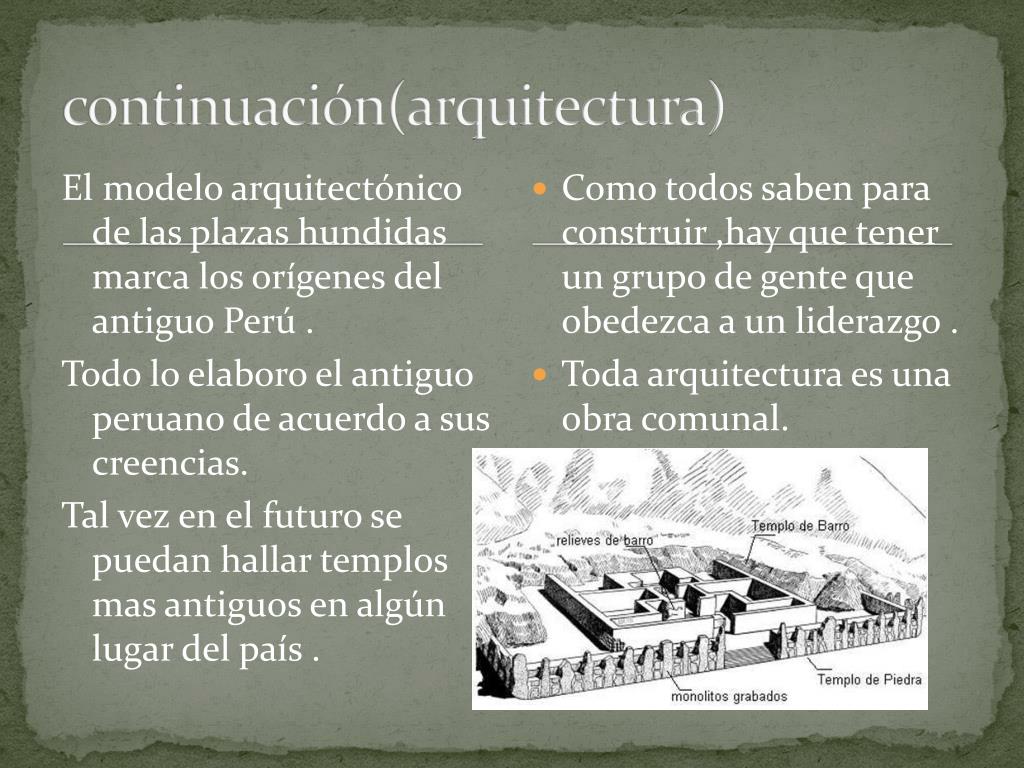 continuación(arquitectura)

El modelo arquitectónico de las plazas hundidas marca los orígenes del antiguo Perú .

Todo lo elaboro el antiguo peruano de acuerdo a sus creencias.

Tal vez en el futuro se puedan hallar templos mas antiguos en algún lugar del país .

Como todos saben para construir ,hay que tener un grupo de gente que obedezca a un liderazgo .

Toda arquitectura es una obra comunal.

relieves de barro

Templo de Barro

monolitos grabados

Templo de Piedra